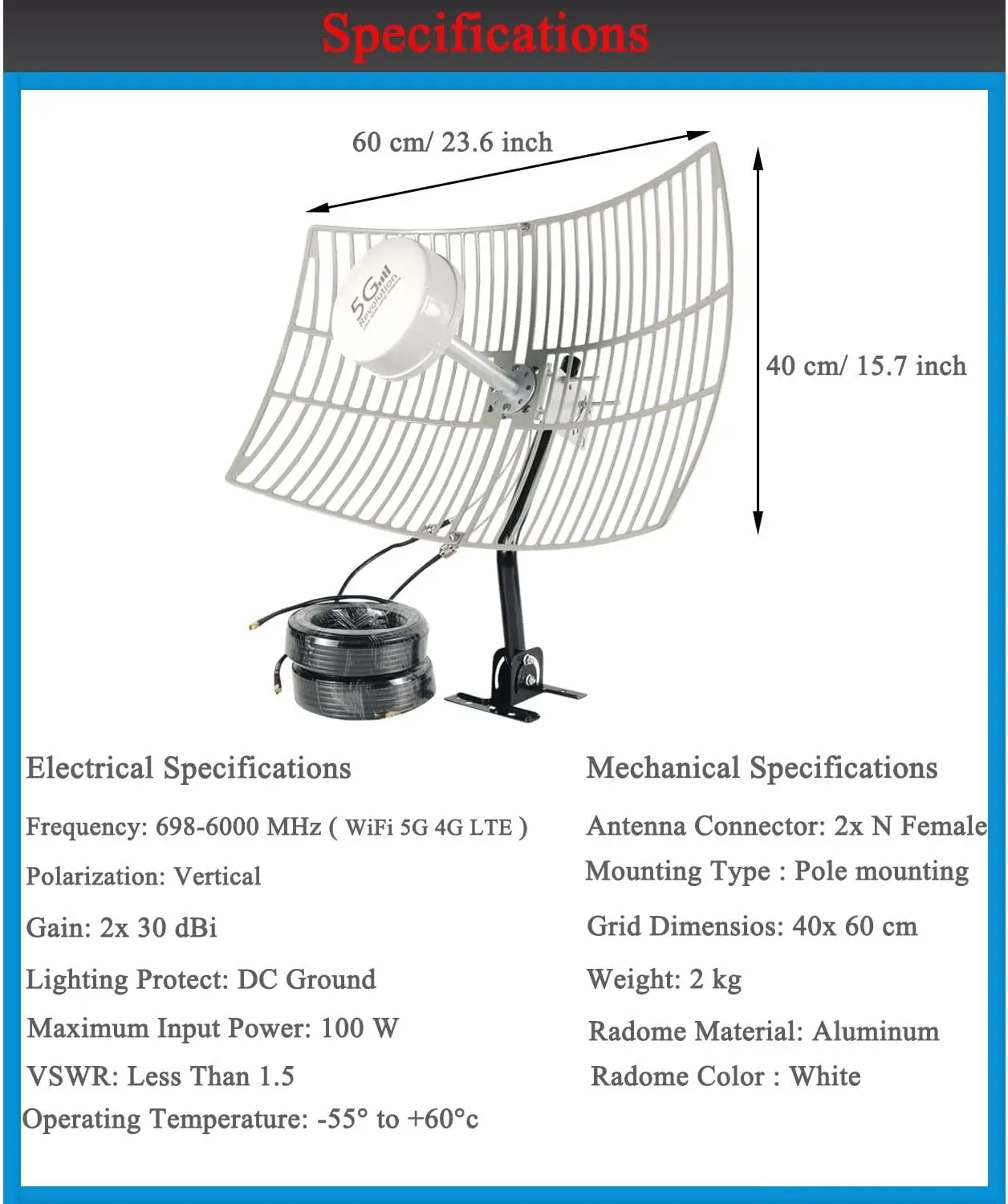 Specifications

60 cm/ 23.6 inch

40 cm/ 15.7 inch

5G
Revolution

Electrical Specifications

Frequency: 698-6000 MHz ( WiFi 5G 4G LTE )

Polarization: Vertical

Gain: 2x 30 dBi

Lighting Protect: DC Ground

Maximum Input Power: 100 W

VSWR: Less Than 1.5

Operating Temperature: -55° to +60°c

Mechanical Specifications

Antenna Connector: 2x N Female

Mounting Type : Pole mounting

Grid Dimensios: 40x 60 cm

Weight: 2 kg

Radome Material: Aluminum

Radome Color : White